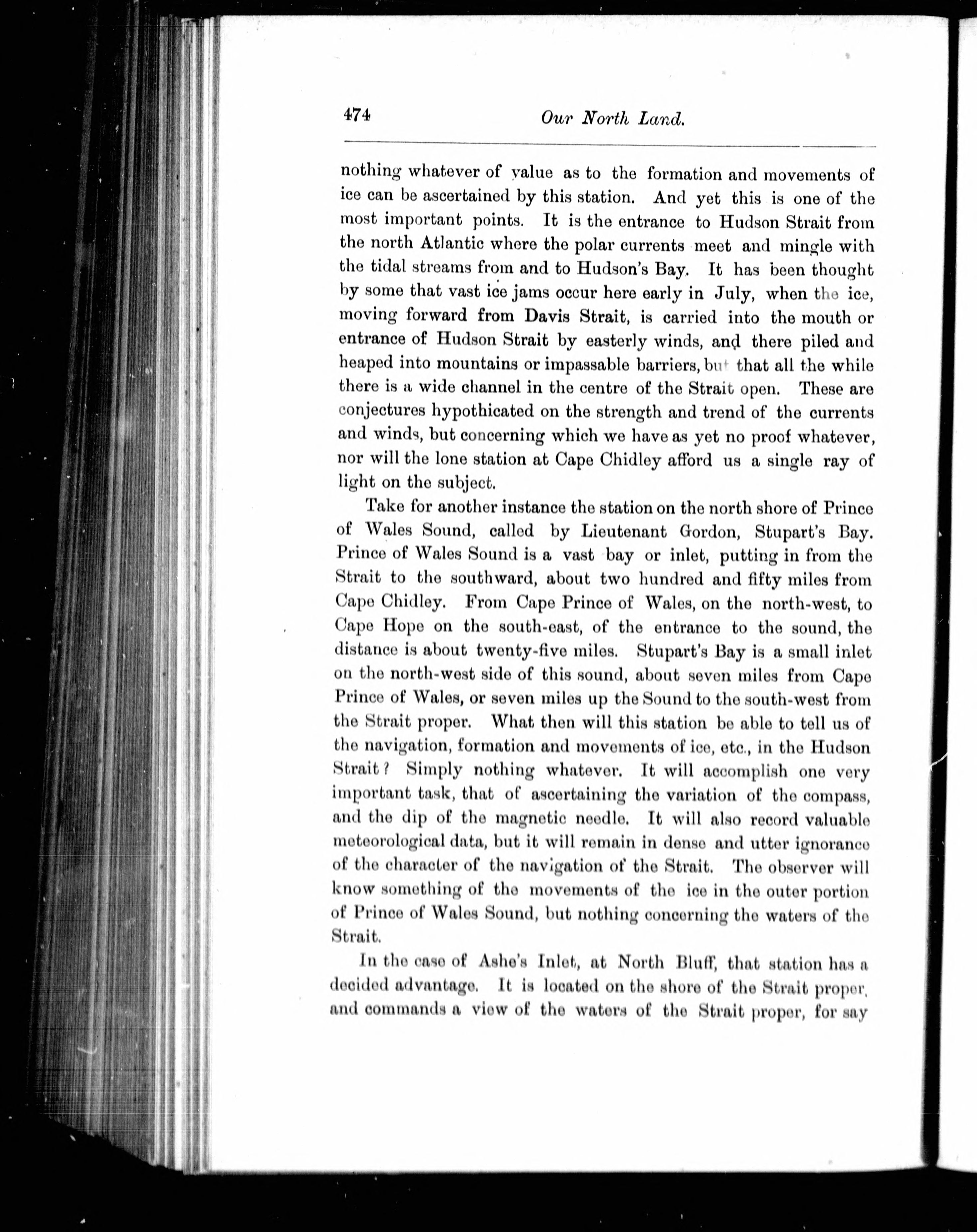 474 Our North Land.

nothing whatever of value as to the formation and movements of ice can be ascertained by this station. And yet this is one of the most important points. It is the entrance to Hudson Strait from the north Atlantic where the polar currents meet and mingle with the tidal streams from and to Hudson's Bay. It has been thought by some that vast ice jams occur here early in July, when the ice, moving forward from Davis Strait, is carried into the mouth or entrance of Hudson Strait by easterly winds, and there piled and heaped into mountains or impassable barriers, but that all the while there is a wide channel in the centre of the Strait open. These are conjectures hypothicated on the strength and trend of the currents and winds, but concerning which we have as yet no proof whatever, nor will the lone station at Cape Chidley afford us a single ray of light on the subject.

Take for another instance the station on the north shore of Prince of Wales Sound, called by Lieutenant Gordon, Stupart's Bay. Prince of Wales Sound is a vast bay or inlet, putting in from the Strait to the southward, about two hundred and fifty miles from Cape Chidley. From Cape Prince of Wales, on the north-west, to Cape Hope on the south-east, of the entrance to the sound, the distance is about twenty-five miles. Stupart's Bay is a small inlet on the north-west side of this sound, about seven miles from Cape Prince of Wales, or seven miles up the Sound to the south-west from the Strait proper. What then will this station be able to tell us of the navigation, formation and movements of ice, etc., in the Hudson Strait? Simply nothing whatever. It will accomplish one very important task, that of ascertaining the variation of the compass, and the dip of the magnetic needle. It will also record valuable meteorological data, but it will remain in dense and utter ignorance of the character of the navigation of the Strait. The observer will know something of the movements of the ice in the outer portion of Prince of Wales Sound, but nothing concerning the waters of the Strait.

In the case of Ashe's Inlet, at North Bluff, that station has a decided advantage. It is located on the shore of the Strait proper, and commands a view of the waters of the Strait proper, for say